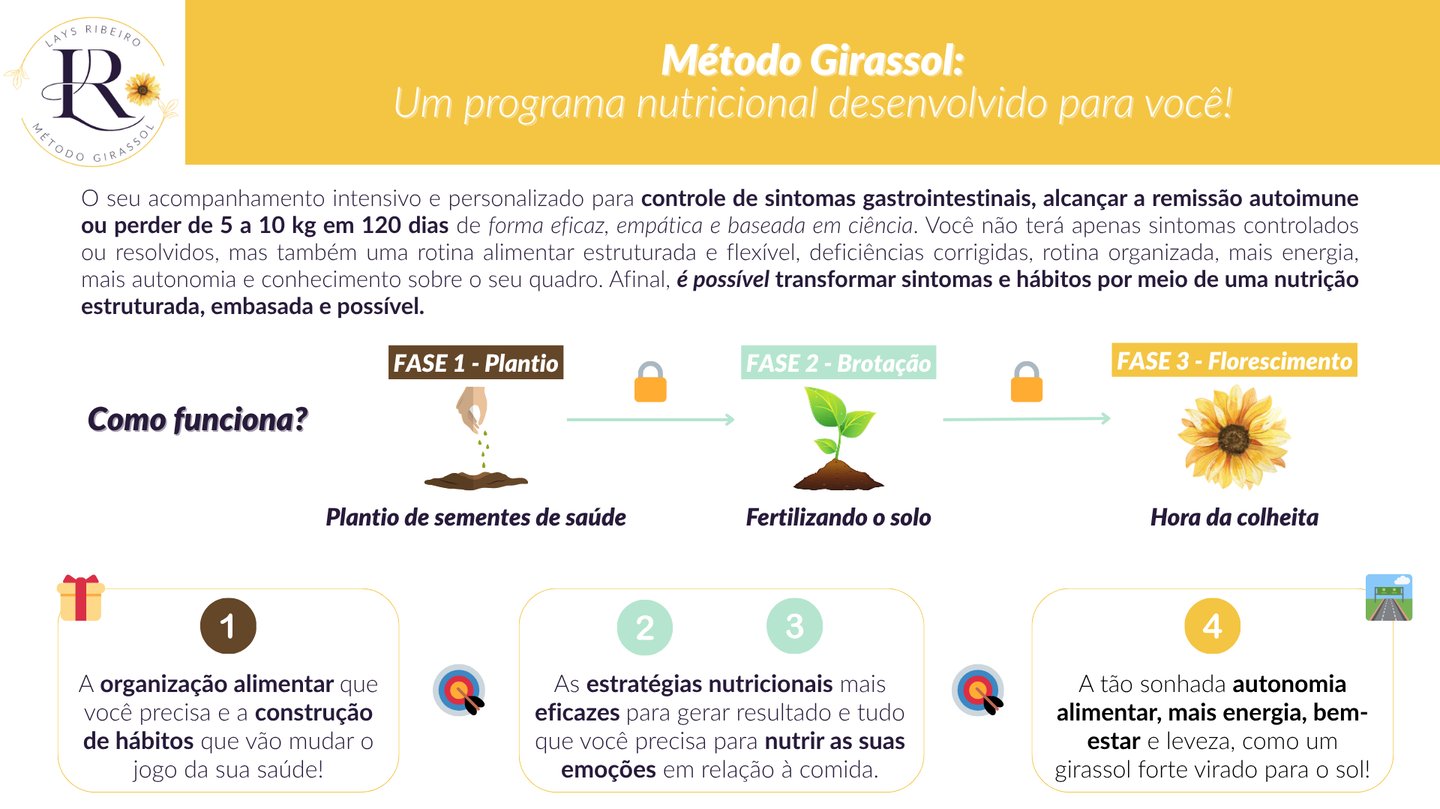 LAYS RIBEIRO
LR
MÉTODO GIRASSOL

Método Girassol:
Um programa nutricional desenvolvido para você!

O seu acompanhamento intensivo e personalizado para controle de sintomas gastrointestinais, alcançar a remissão autoimune ou perder de 5 a 10 kg em 120 dias de forma eficaz, empática e baseada em ciência. Você não terá apenas sintomas controlados ou resolvidos, mas também uma rotina alimentar estruturada e flexível, deficiências corrigidas, rotina organizada, mais energia, mais autonomia e conhecimento sobre o seu quadro. Afinal, é possível transformar sintomas e hábitos por meio de uma nutrição estruturada, embasada e possível.

Como funciona?

FASE 1 - Plantio
Plantio de sementes de saúde

FASE 2 - Brotação
Fertilizando o solo

FASE 3 - Florescimento
Hora da colheita

1
A organização alimentar que você precisa e a construção de hábitos que vão mudar o jogo da sua saúde!

2 3
As estratégias nutricionais mais eficazes para gerar resultado e tudo que você precisa para nutrir as suas emoções em relação à comida.

4
A tão sonhada autonomia alimentar, mais energia, bem-estar e leveza, como um girassol forte virado para o sol!